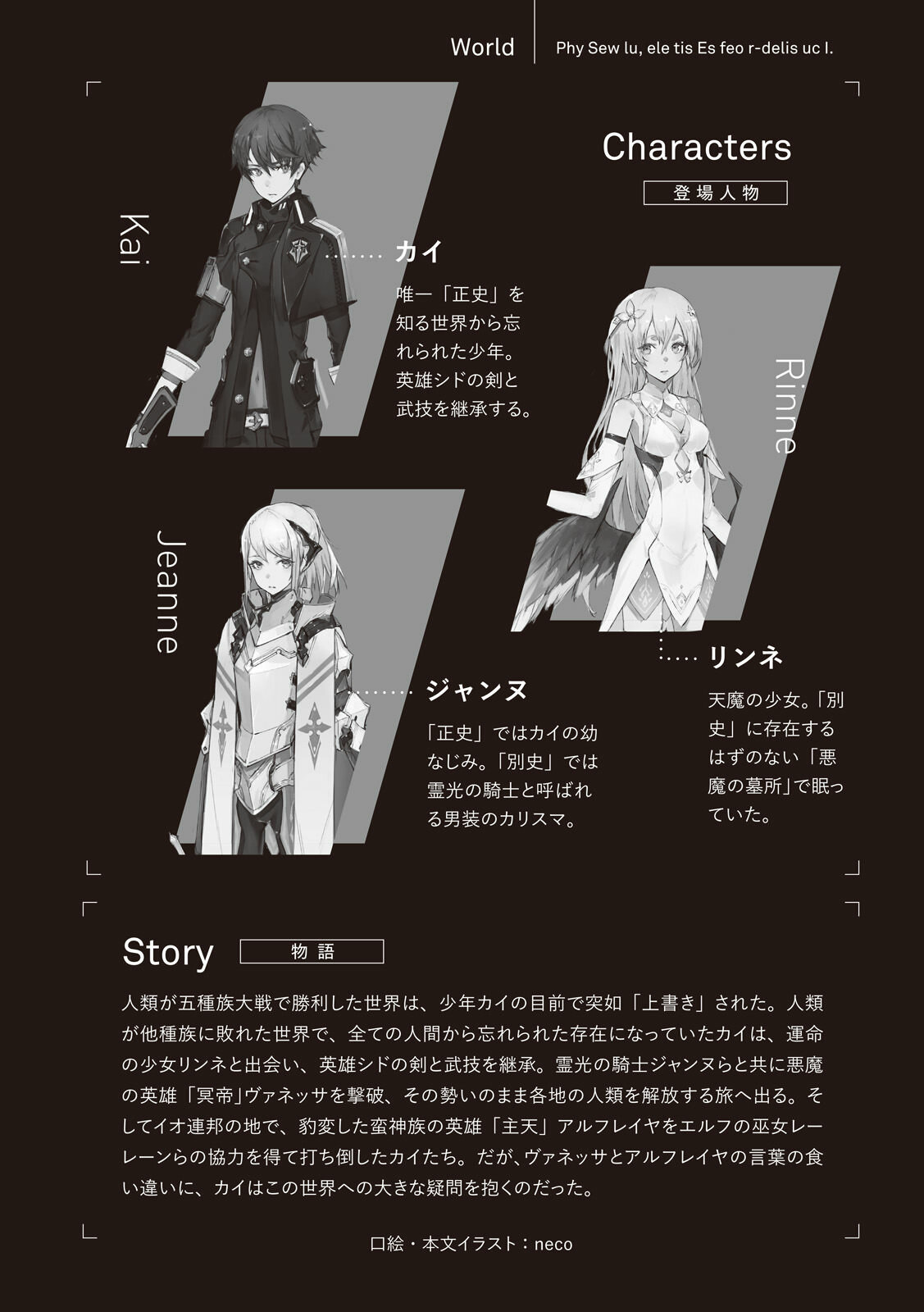 World

Phy Sew lu, ele tis Es feo r-delis uc I.

Characters

登場人物

Kai

カイ

唯一「正史」を知る世界から忘れられた少年。英雄シドの剣と武技を継承する。

Rinne

リンネ

天魔の少女。「別史」に存在するはずのない「悪魔の墓所」で眠っていた。

Jeanne

ジャンヌ

「正史」ではカイの幼なじみ。「別史」では霊光の騎士と呼ばれる男装のカリスマ。

Story

物語

人類が五種族大戦で勝利した世界は、少年カイの目前で突如「上書き」された。人類が他種族に敗れた世界で、全ての人間から忘れられた存在になっていたカイは、運命の少女リンネと出会い、英雄シドの剣と武技を継承。霊光の騎士ジャンヌらと共に悪魔の英雄「冥帝」ヴァネッサを撃破、その勢いのまま各地の人類を解放する旅へ出る。そしてイオ連邦の地で、豹変した蛮神族の英雄「主天」アルフレイヤをエルフの巫女レーレーンらの協力を得て打ち倒したカイたち。だが、ヴァネッサとアルフレイヤの言葉の食い違いに、カイはこの世界への大きな疑問を抱くのだった。

口絵・本文イラスト：neco